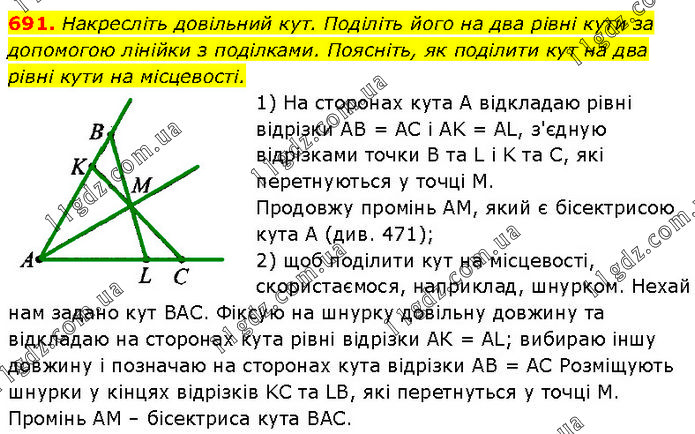 691. Накресліть довільний кут. Поділіть його на два рівні кути за допомогою лінійки з поділками. Поясніть, як поділити кут на два рівні кути на місцевості.

B
K
M
A
L
C

1) На сторонах кута A відкладаю рівні відрізки AB = AC і AK = AL, з'єдную відрізками точки B та L і K та C, які перетнуються у точці M.
Продовжу промінь AM, який є бісектрисою кута A (див. 471);
2) щоб поділити кут на місцевості, скористаємося, наприклад, шнурком. Нехай нам задано кут BAC. Фіксую на шнурку довільну довжину та відкладаю на сторонах кута рівні відрізки AK = AL; вибираю іншу довжину і позначаю на сторонах кута відрізки AB = AC Розміщують шнурки у кінцях відрізків KC та LB, які перетнуться у точці M. Промінь AM – бісектриса кута BAC.

11gdz.com.ua